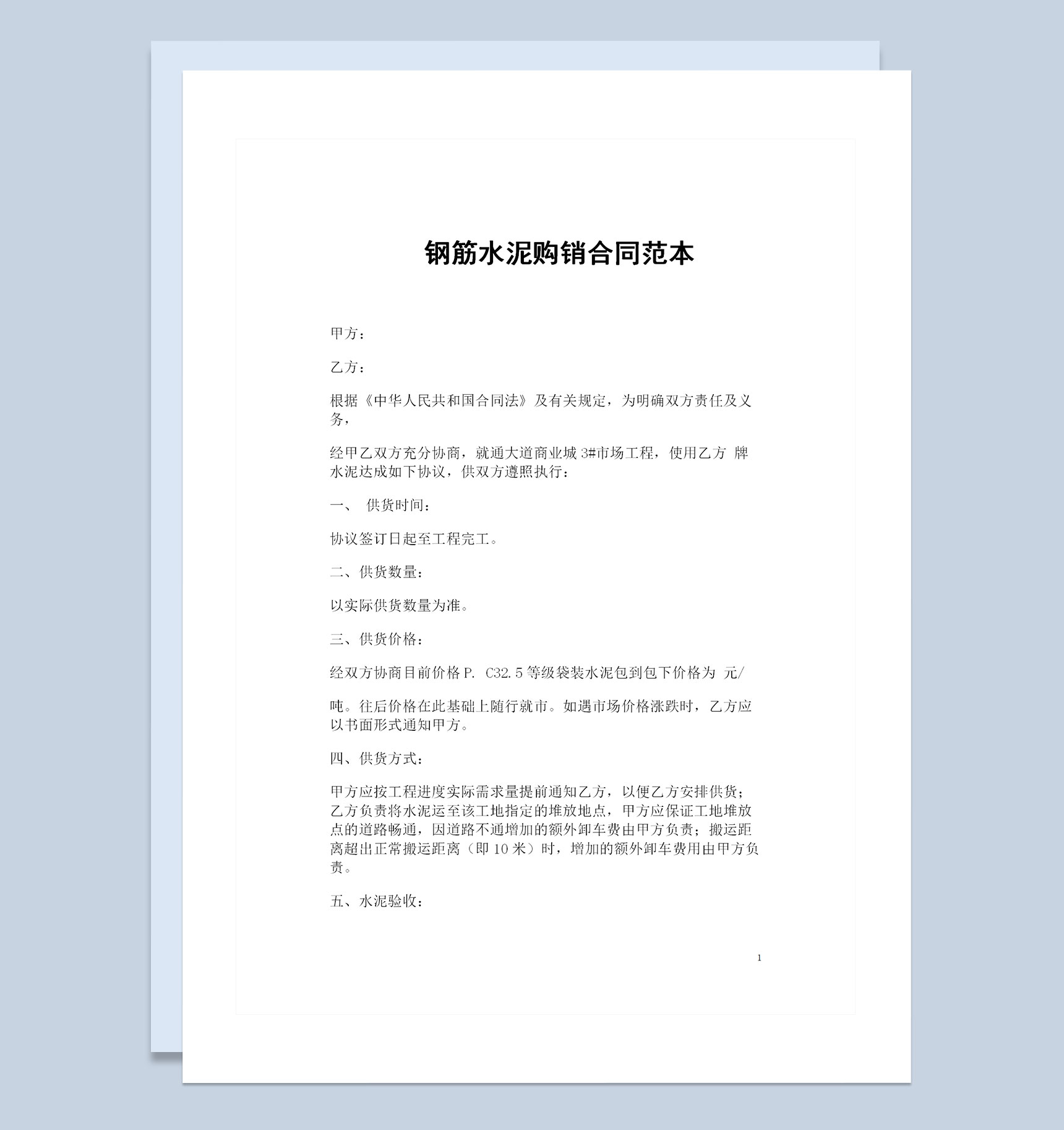 钢筋水泥购销合同范本

甲方：

乙方：

根据《中华人民共和国合同法》及有关规定，为明确双方责任及义务，

经甲乙双方充分协商，就通大道商业城 3#市场工程，使用乙方 牌水泥达成如下协议，供双方遵照执行：

一、 供货时间：

协议签订日起至工程完工。

二、供货数量：

以实际供货数量为准。

三、供货价格：

经双方协商目前价格 P. C32.5 等级袋装水泥包到包下价格为 元/

吨。往后价格在此基础上随行就市。如遇市场价格涨跌时，乙方应以书面形式通知甲方。

四、供货方式：

甲方应按工程进度实际需求量提前通知乙方，以便乙方安排供货；乙方负责将水泥运至该工地指定的堆放地点，甲方应保证工地堆放点的道路畅通，因道路不通增加的额外卸车费由甲方负责；搬运距离超出正常搬运距离（即 10 米）时，增加的额外卸车费用由甲方负责。

五、水泥验收：

1